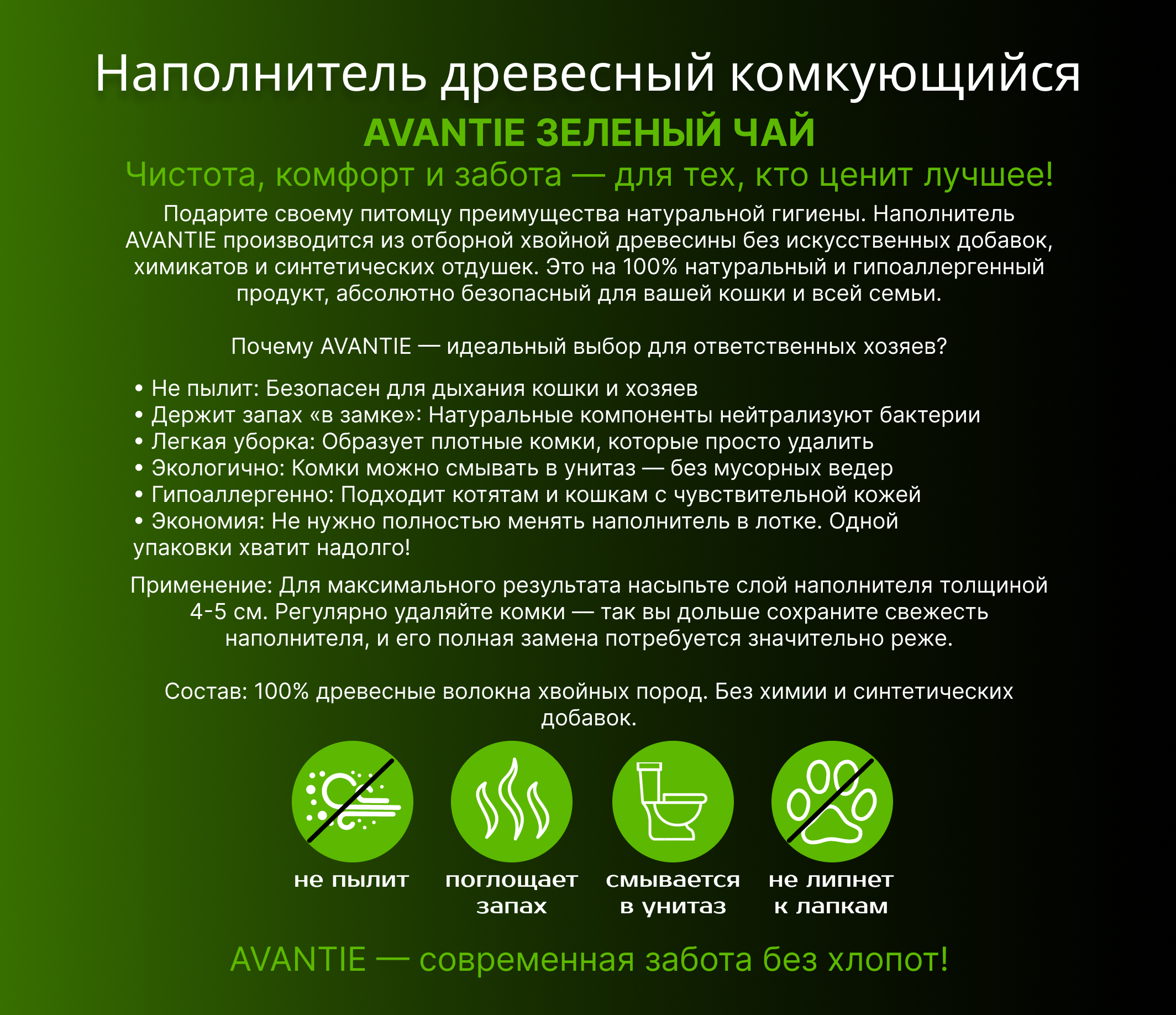 Наполнитель древесный комкующийся

AVANTIE ЗЕЛЕНЫЙ ЧАЙ

Чистота, комфорт и забота — для тех, кто ценит лучшее!

Подарите своему питомцу преимущества натуральной гигиены. Наполнитель AVANTIE производится из отборной хвойной древесины без искусственных добавок, химикатов и синтетических отдушек. Это на 100% натуральный и гипоаллергенный продукт, абсолютно безопасный для вашей кошки и всей семьи.

Почему AVANTIE — идеальный выбор для ответственных хозяев?

• Не пылит: Безопасен для дыхания кошки и хозяев
• Держит запах «в замке»: Натуральные компоненты нейтрализуют бактерии
• Легкая уборка: Образует плотные комки, которые просто удалить
• Экологично: Комки можно смывать в унитаз — без мусорных ведер
• Гипоаллергенно: Подходит котятам и кошкам с чувствительной кожей
• Экономия: Не нужно полностью менять наполнитель в лотке. Одной упаковки хватит надолго!

Применение: Для максимального результата насыпьте слой наполнителя толщиной 4-5 см. Регулярно удаляйте комки — так вы дольше сохраните свежесть наполнителя, и его полная замена потребуется значительно реже.

Состав: 100% древесные волокна хвойных пород. Без химии и синтетических добавок.

не пылит

поглощает запах

смывается в унитаз

не липнет к лапкам

AVANTIE — современная забота без хлопот!